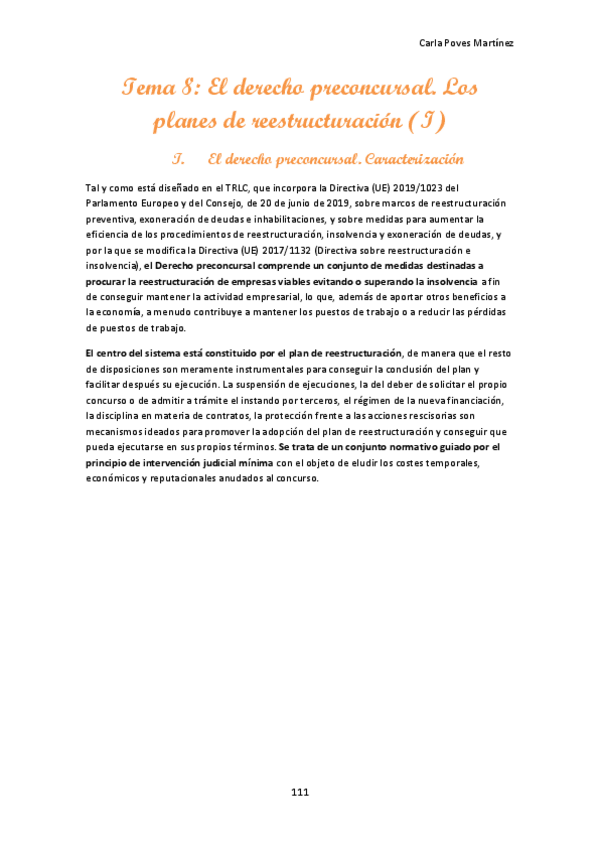 Carla Poves Martínez

Tema 8: El derecho preconcursal. Los planes de reestructuración (I)

I. El derecho preconcursal. Caracterización

Tal y como está diseñado en el TRLC, que incorpora la Directiva (UE) 2019/1023 del Parlamento Europeo y del Consejo, de 20 de junio de 2019, sobre marcos de reestructuración preventiva, exoneración de deudas e inhabilitaciones, y sobre medidas para aumentar la eficiencia de los procedimientos de reestructuración, insolvencia y exoneración de deudas, y por la que se modifica la Directiva (UE) 2017/1132 (Directiva sobre reestructuración e insolvencia), el Derecho preconcursal comprende un conjunto de medidas destinadas a procurar la reestructuración de empresas viables evitando o superando la insolvencia a fin de conseguir mantener la actividad empresarial, lo que, además de aportar otros beneficios a la economía, a menudo contribuye a mantener los puestos de trabajo o a reducir las pérdidas de puestos de trabajo.

El centro del sistema está constituido por el plan de reestructuración, de manera que el resto de disposiciones son meramente instrumentales para conseguir la conclusión del plan y facilitar después su ejecución. La suspensión de ejecuciones, la del deber de solicitar el propio concurso o de admitir a trámite el instando por terceros, el régimen de la nueva financiación, la disciplina en materia de contratos, la protección frente a las acciones rescisorias son mecanismos ideados para promover la adopción del plan de reestructuración y conseguir que pueda ejecutarse en sus propios términos. Se trata de un conjunto normativo guiado por el principio de intervención judicial mínima con el objeto de eludir los costes temporales, económicos y reputacionales anudados al concurso.

111